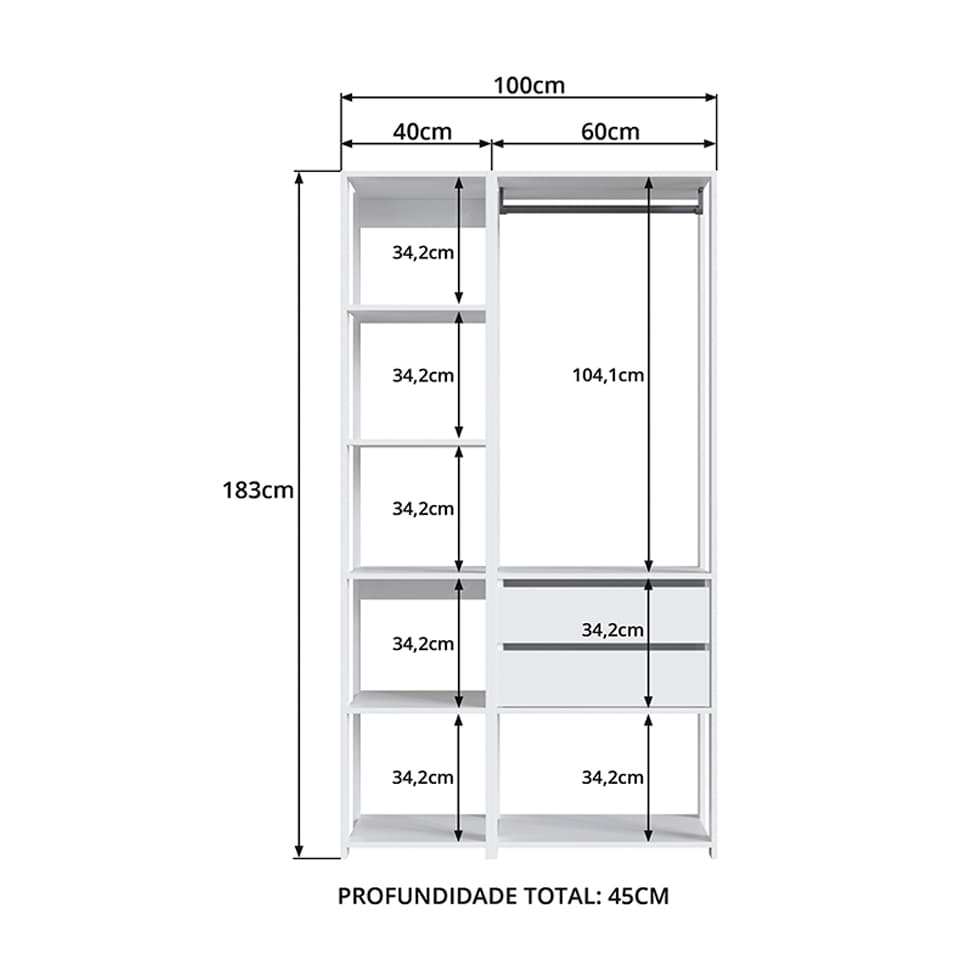 100cm
40cm
60cm
183cm
34,2cm
34,2cm
34,2cm
34,2cm
34,2cm
104,1cm
34,2cm
34,2cm
PROFUNDIDADE TOTAL: 45CM